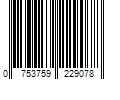 0 753759 229078